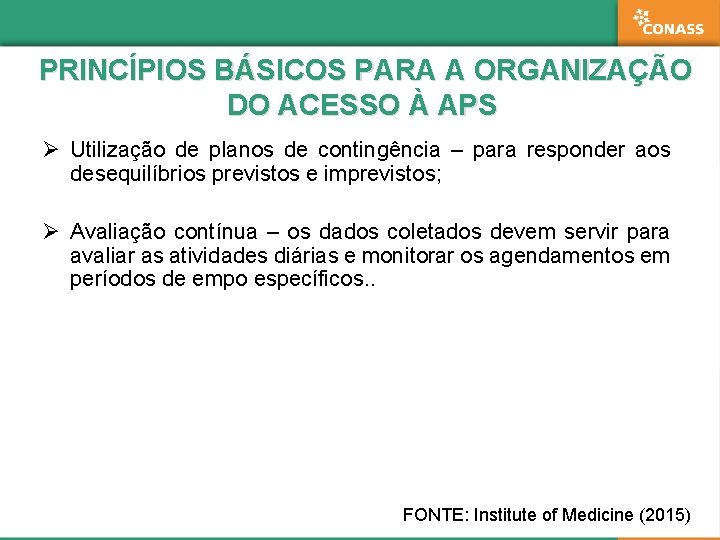 CONASS

PRINCÍPIOS BÁSICOS PARA A ORGANIZAÇÃO DO ACESSO À APS

➢ Utilização de planos de contingência – para responder aos desequilíbrios previstos e imprevistos;

➢ Avaliação contínua – os dados coletados devem servir para avaliar as atividades diárias e monitorar os agendamentos em períodos de empo específicos..

FONTE: Institute of Medicine (2015)